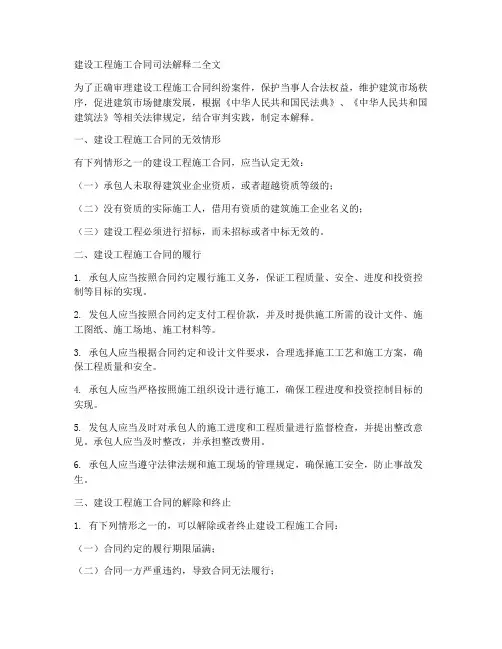 建设工程施工合同司法解释二全文

为了正确审理建设工程施工合同纠纷案件，保护当事人合法权益，维护建筑市场秩序，促进建筑市场健康发展，根据《中华人民共和国民法典》、《中华人民共和国建筑法》等相关法律规定，结合审判实践，制定本解释。

一、建设工程施工合同的无效情形

有下列情形之一的建设工程施工合同，应当认定无效：

（一）承包人未取得建筑业企业资质，或者超越资质等级的；

（二）没有资质的实际施工人，借用有资质的建筑施工企业名义的；

（三）建设工程必须进行招标，而未招标或者中标无效的。

二、建设工程施工合同的履行

1. 承包人应当按照合同约定履行施工义务，保证工程质量、安全、进度和投资控制等目标的实现。

2. 发包人应当按照合同约定支付工程价款，并及时提供施工所需的设计文件、施工图纸、施工场地、施工材料等。

3. 承包人应当根据合同约定和设计文件要求，合理选择施工工艺和施工方案，确保工程质量和安全。

4. 承包人应当严格按照施工组织设计进行施工，确保工程进度和投资控制目标的实现。

5. 发包人应当及时对承包人的施工进度和工程质量进行监督检查，并提出整改意见。承包人应当及时整改，并承担整改费用。

6. 承包人应当遵守法律法规和施工现场的管理规定，确保施工安全，防止事故发生。

三、建设工程施工合同的解除和终止

1. 有下列情形之一的，可以解除或者终止建设工程施工合同：

（一）合同约定的履行期限届满；

（二）合同一方严重违约，导致合同无法履行；